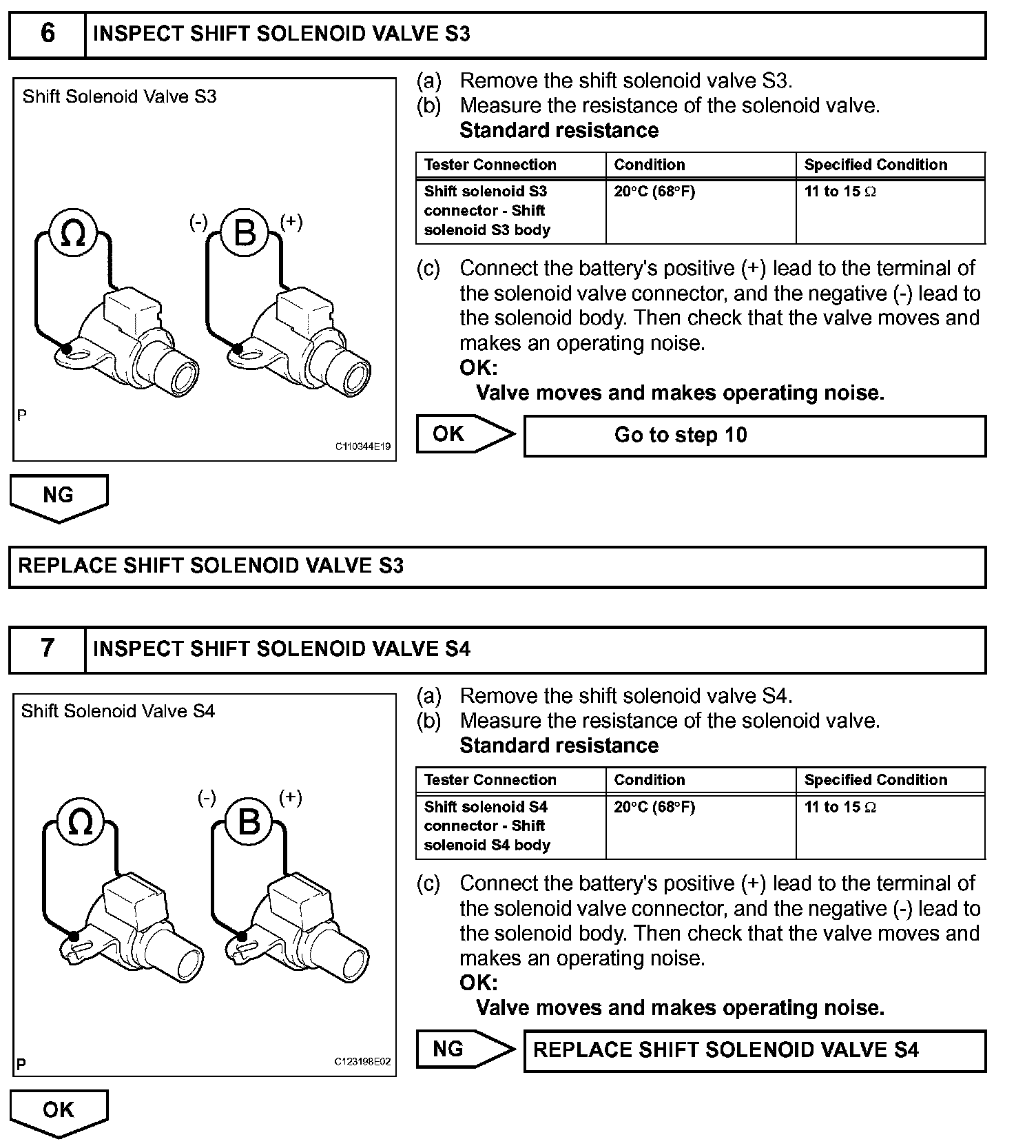 6 INSPECT SHIFT SOLENOID VALVE S3

Shift Solenoid Valve S3

Ω

(-) B (+)

P

C110344E19

(a) Remove the shift solenoid valve S3.
(b) Measure the resistance of the solenoid valve.
Standard resistance

| Tester Connection | Condition | Specified Condition |
|---|---|---|
| Shift solenoid S3 connector - Shift solenoid S3 body | 20°C (68°F) | 11 to 15 Ω |

(c) Connect the battery's positive (+) lead to the terminal of the solenoid valve connector, and the negative (-) lead to the solenoid body. Then check that the valve moves and makes an operating noise.
OK:
Valve moves and makes operating noise.

OK

Go to step 10

NG

REPLACE SHIFT SOLENOID VALVE S3

7 INSPECT SHIFT SOLENOID VALVE S4

Shift Solenoid Valve S4

Ω

(-) B (+)

P

C123198E02

(a) Remove the shift solenoid valve S4.
(b) Measure the resistance of the solenoid valve.
Standard resistance

| Tester Connection | Condition | Specified Condition |
|---|---|---|
| Shift solenoid S4 connector - Shift solenoid S4 body | 20°C (68°F) | 11 to 15 Ω |

(c) Connect the battery's positive (+) lead to the terminal of the solenoid valve connector, and the negative (-) lead to the solenoid body. Then check that the valve moves and makes an operating noise.
OK:
Valve moves and makes operating noise.

NG

REPLACE SHIFT SOLENOID VALVE S4

OK